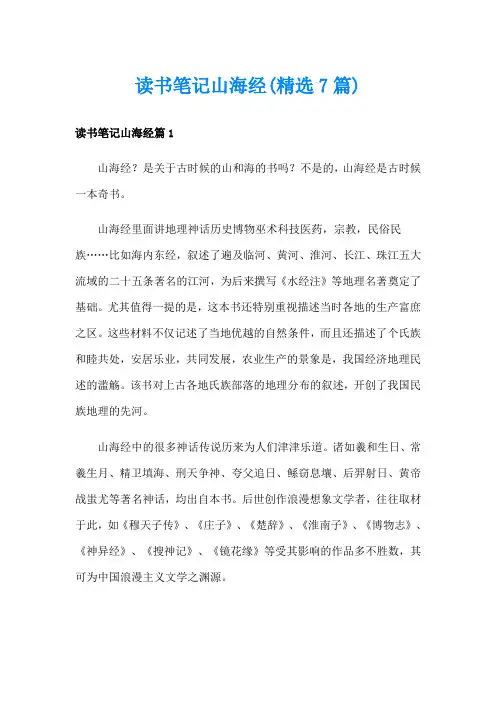 读书笔记山海经(精选7篇)

读书笔记山海经篇1

山海经？是关于古时候的山和海的书吗？不是的，山海经是古时候一本奇书。

山海经里面讲地理神话历史博物巫术科技医药，宗教，民俗民族……比如海内东经，叙述了遍及临河、黄河、淮河、长江、珠江五大流域的二十五条著名的江河，为后来撰写《水经注》等地理名著奠定了基础。尤其值得一提的是，这本书还特别重视描述当时各地的生产富庶之区。这些材料不仅记述了当地优越的自然条件，而且还描述了个氏族和睦共处，安居乐业，共同发展，农业生产的景象是，我国经济地理民述的滥觞。该书对上古各地氏族部落的地理分布的叙述，开创了我国民族地理的先河。

山海经中的很多神话传说历来为人们津津乐道。诸如羲和生日、常羲生月、精卫填海、刑天争神、夸父追日、鲧窃息壤、后羿射日、黄帝战蚩尤等著名神话，均出自本书。后世创作浪漫想象文学者，往往取材于此，如《穆天子传》、《庄子》、《楚辞》、《淮南子》、《博物志》、《神异经》、《搜神记》、《镜花缘》等受其影响的作品多不胜数，其可为中国浪漫主义文学之渊源。